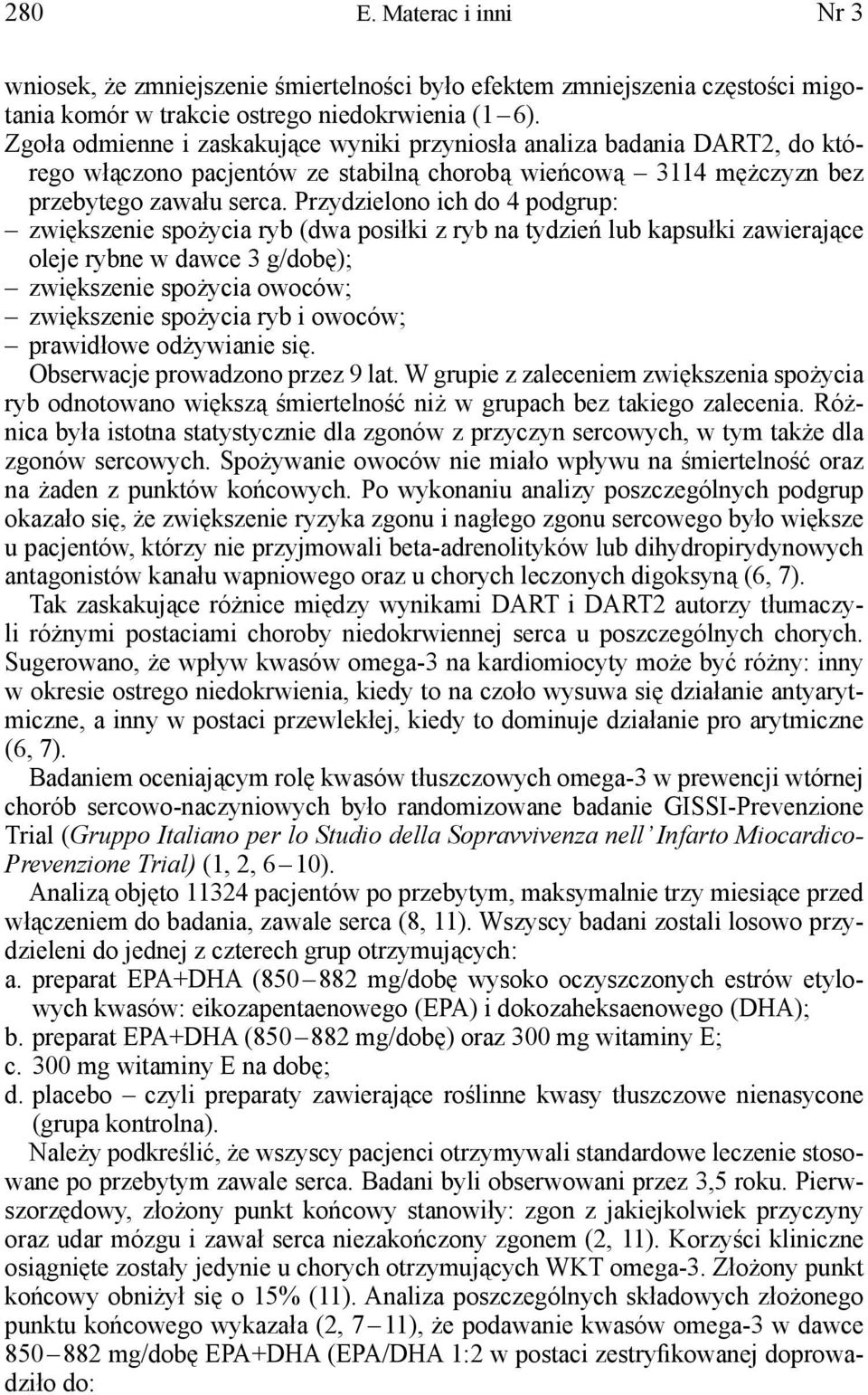 280 E. Materac i inni Nr 3

wniosek, że zmniejszenie śmiertelności było efektem zmniejszenia częstości migotania komór w trakcie ostrego niedokrwienia (1 – 6).

Zgoła odmienne i zaskakujące wyniki przyniosła analiza badania DART2, do którego włączono pacjentów ze stabilną chorobą wieńcową – 3114 mężczyzn bez przebytego zawału serca. Przydzielono ich do 4 podgrup:
– zwiększenie spożycia ryb (dwa posiłki z ryb na tydzień lub kapsułki zawierające oleje rybne w dawce 3 g/dobę);
– zwiększenie spożycia owoców;
– zwiększenie spożycia ryb i owoców;
– prawidłowe odżywianie się.

Obserwacje prowadzono przez 9 lat. W grupie z zaleceniem zwiększenia spożycia ryb odnotowano większą śmiertelność niż w grupach bez takiego zalecenia. Różnica była istotna statystycznie dla zgonów z przyczyn sercowych, w tym także dla zgonów sercowych. Spożywanie owoców nie miało wpływu na śmiertelność oraz na żaden z punktów końcowych. Po wykonaniu analizy poszczególnych podgrup okazało się, że zwiększenie ryzyka zgonu i nagłego zgonu sercowego było większe u pacjentów, którzy nie przyjmowali beta-adrenolityków lub dihydropirydynowych antagonistów kanału wapniowego oraz u chorych leczonych digoksyną (6, 7).

Tak zaskakujące różnice między wynikami DART i DART2 autorzy tłumaczyli różnymi postaciami choroby niedokrwiennej serca u poszczególnych chorych. Sugerowano, że wpływ kwasów omega-3 na kardiomiocyty może być różny: inny w okresie ostrego niedokrwienia, kiedy to na czoło wysuwa się działanie antyarytmiczne, a inny w postaci przewlekłej, kiedy to dominuje działanie pro arytmiczne (6, 7).

Badaniem oceniającym rolę kwasów tłuszczowych omega-3 w prewencji wtórnej chorób sercowo-naczyniowych było randomizowane badanie GISSI-Prevenzione Trial (Gruppo Italiano per lo Studio della Sopravvivenza nell' Infarto Miocardico-Prevenzione Trial) (1, 2, 6 – 10).

Analizą objęto 11324 pacjentów po przebytym, maksymalnie trzy miesiące przed włączeniem do badania, zawale serca (8, 11). Wszyscy badani zostali losowo przydzieleni do jednej z czterech grup otrzymujących:
a. preparat EPA+DHA (850 – 882 mg/dobę wysoko oczyszczonych estrów etylowych kwasów: eikozapentaenowego (EPA) i dokozaheksaenowego (DHA);
b. preparat EPA+DHA (850 – 882 mg/dobę) oraz 300 mg witaminy E;
c. 300 mg witaminy E na dobę;
d. placebo – czyli preparaty zawierające roślinne kwasy tłuszczowe nienasycone (grupa kontrolna).

Należy podkreślić, że wszyscy pacjenci otrzymywali standardowe leczenie stosowane po przebytym zawale serca. Badani byli obserwowani przez 3,5 roku. Pierwszorzędowy, złożony punkt końcowy stanowiły: zgon z jakiejkolwiek przyczyny oraz udar mózgu i zawał serca niezakończony zgonem (2, 11). Korzyści kliniczne osiągnięte zostały jedynie u chorych otrzymujących WKT omega-3. Złożony punkt końcowy obniżył się o 15% (11). Analiza poszczególnych składowych złożonego punktu końcowego wykazała (2, 7 – 11), że podawanie kwasów omega-3 w dawce 850 – 882 mg/dobę EPA+DHA (EPA/DHA 1:2 w postaci zestryfikowanej doprowadziło do: